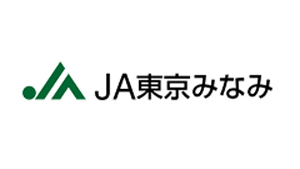 JA東京みなみ